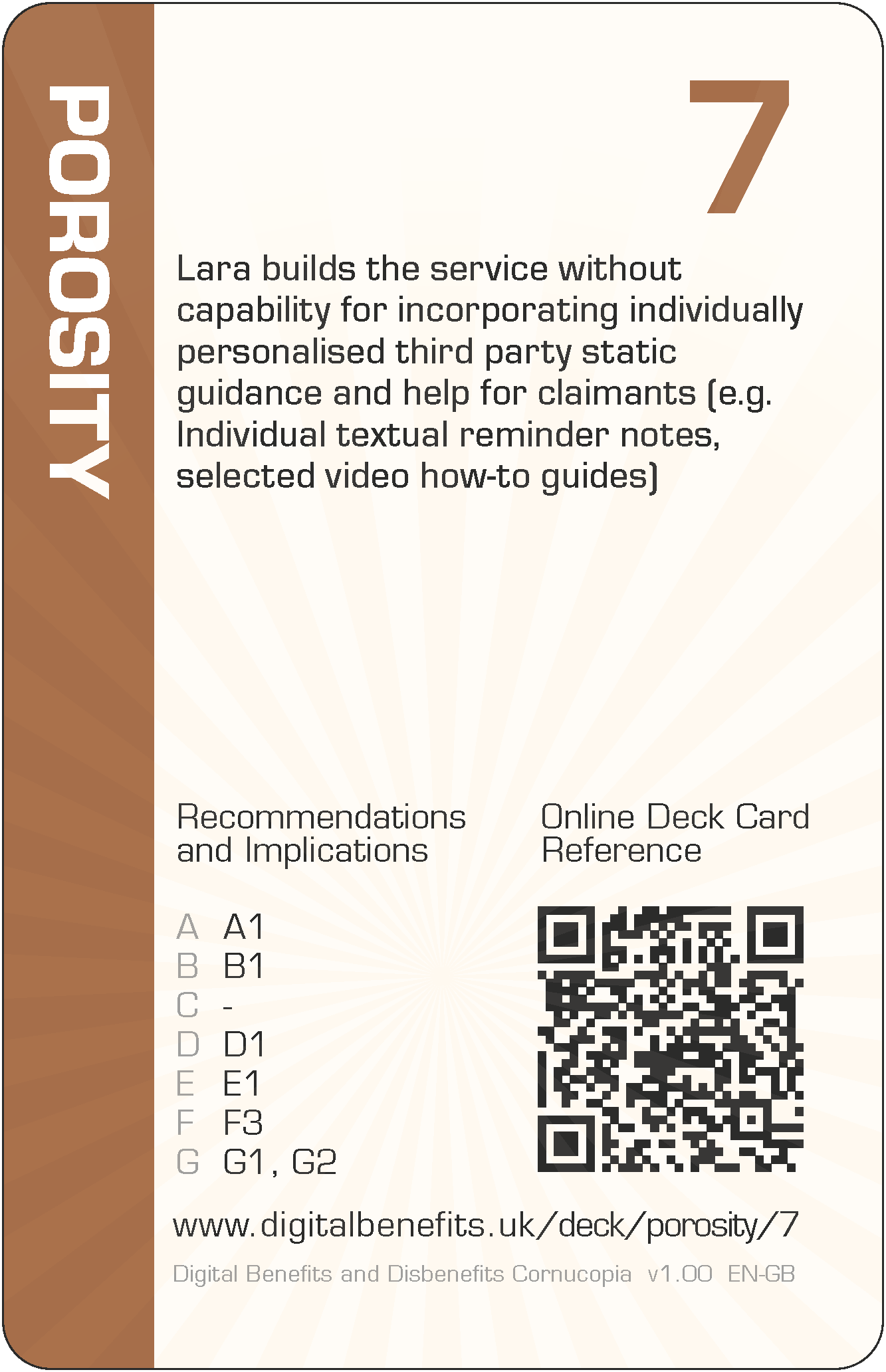 POROSITY

7

Lara builds the service without capability for incorporating individually personalised third party static guidance and help for claimants (e.g. Individual textual reminder notes, selected video how-to guides)

Recommendations and Implications

A A1
B B1
C -
D D1
E E1
F F3
G G1, G2

Online Deck Card Reference

www.digitalbenefits.uk/deck/porosity/7

Digital Benefits and Disbenefits Cornucopia v1.00 EN-GB